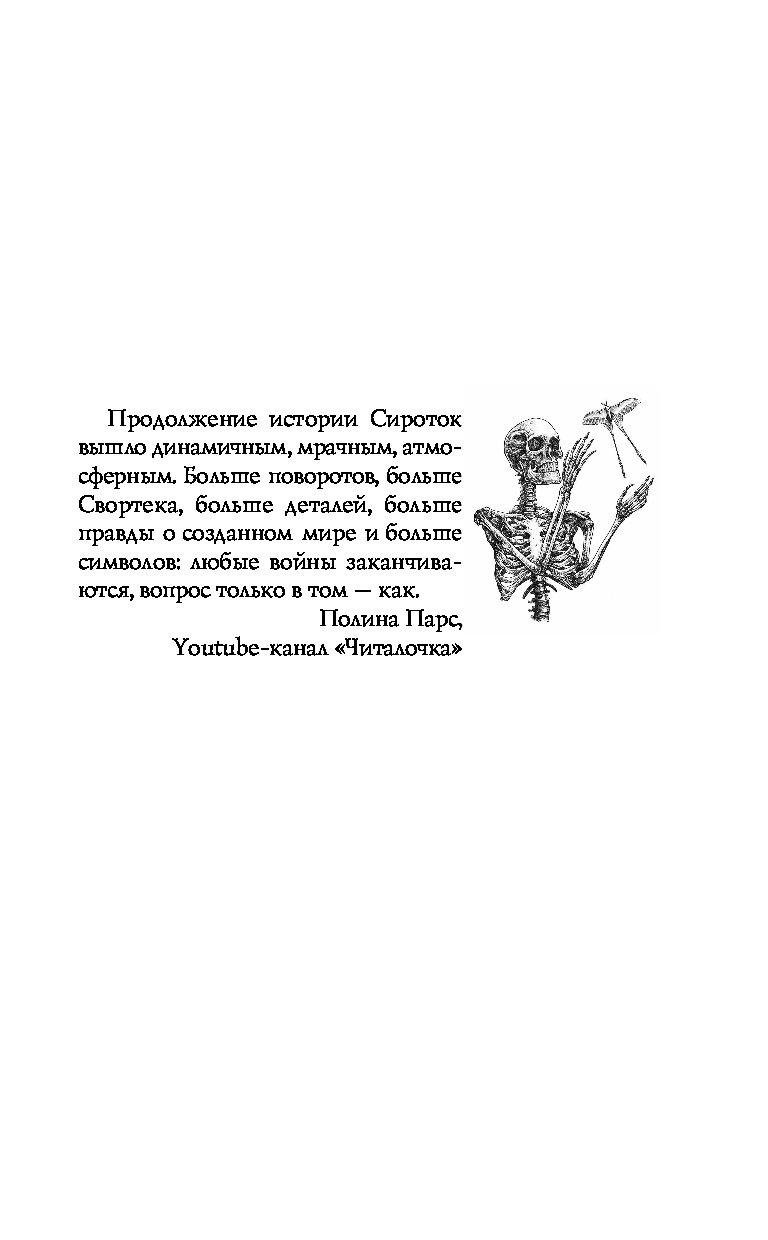 Продолжение истории Сироток вышло динамичным, мрачным, атмосферным. Больше поворотов, больше Свортека, больше деталей, больше правды о созданном мире и больше символов: любые войны заканчиваются, вопрос только в том — как.

Полина Парс,
Youtube-канал «Читалочка»